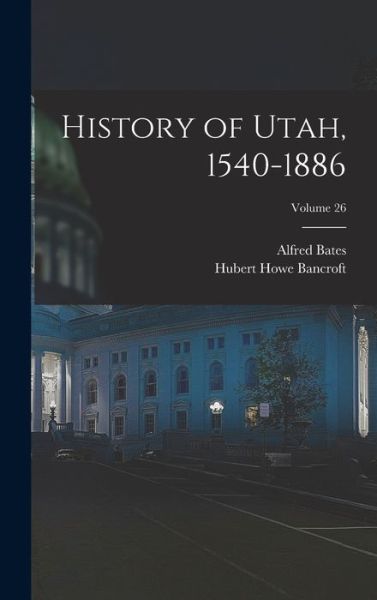 History of Utah, 1540-1886

Volume 26

Alfred Bates
Hubert Howe Bancroft